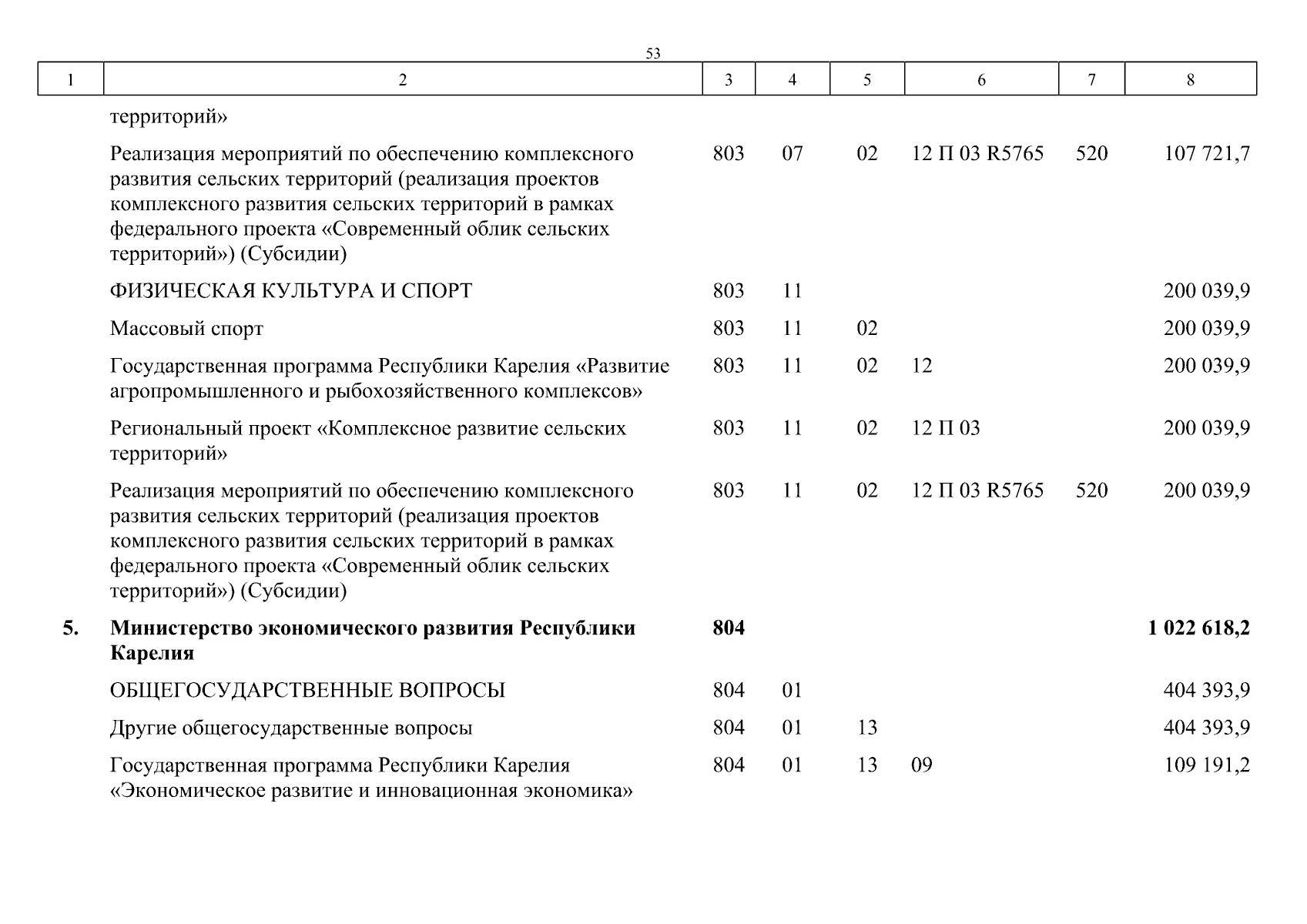 53

| 1 | 2 | 3 | 4 | 5 | 6 | 7 | 8 |
|---|---|---|---|---|---|---|---|
| | территорий» | | | | | | |
| | Реализация мероприятий по обеспечению комплексного развития сельских территорий (реализация проектов комплексного развития сельских территорий в рамках федерального проекта «Современный облик сельских территорий») (Субсидии) | 803 | 07 | 02 | 12 П 03 R5765 | 520 | 107 721,7 |
| | ФИЗИЧЕСКАЯ КУЛЬТУРА И СПОРТ | 803 | 11 | | | | 200 039,9 |
| | Массовый спорт | 803 | 11 | 02 | | | 200 039,9 |
| | Государственная программа Республики Карелия «Развитие агропромышленного и рыбохозяйственного комплексов» | 803 | 11 | 02 | 12 | | 200 039,9 |
| | Региональный проект «Комплексное развитие сельских территорий» | 803 | 11 | 02 | 12 П 03 | | 200 039,9 |
| | Реализация мероприятий по обеспечению комплексного развития сельских территорий (реализация проектов комплексного развития сельских территорий в рамках федерального проекта «Современный облик сельских территорий») (Субсидии) | 803 | 11 | 02 | 12 П 03 R5765 | 520 | 200 039,9 |
| **5.** | **Министерство экономического развития Республики Карелия** | **804** | | | | | **1 022 618,2** |
| | ОБЩЕГОСУДАРСТВЕННЫЕ ВОПРОСЫ | 804 | 01 | | | | 404 393,9 |
| | Другие общегосударственные вопросы | 804 | 01 | 13 | | | 404 393,9 |
| | Государственная программа Республики Карелия «Экономическое развитие и инновационная экономика» | 804 | 01 | 13 | 09 | | 109 191,2 |